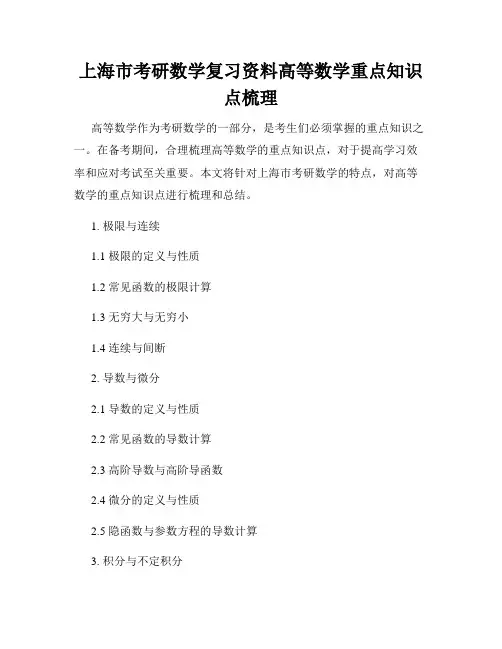 上海市考研数学复习资料高等数学重点知识点梳理

高等数学作为考研数学的一部分，是考生们必须掌握的重点知识之一。在备考期间，合理梳理高等数学的重点知识点，对于提高学习效率和应对考试至关重要。本文将针对上海市考研数学的特点，对高等数学的重点知识点进行梳理和总结。

1. 极限与连续

1.1 极限的定义与性质

1.2 常见函数的极限计算

1.3 无穷大与无穷小

1.4 连续与间断

2. 导数与微分

2.1 导数的定义与性质

2.2 常见函数的导数计算

2.3 高阶导数与高阶导函数

2.4 微分的定义与性质

2.5 隐函数与参数方程的导数计算

3. 积分与不定积分